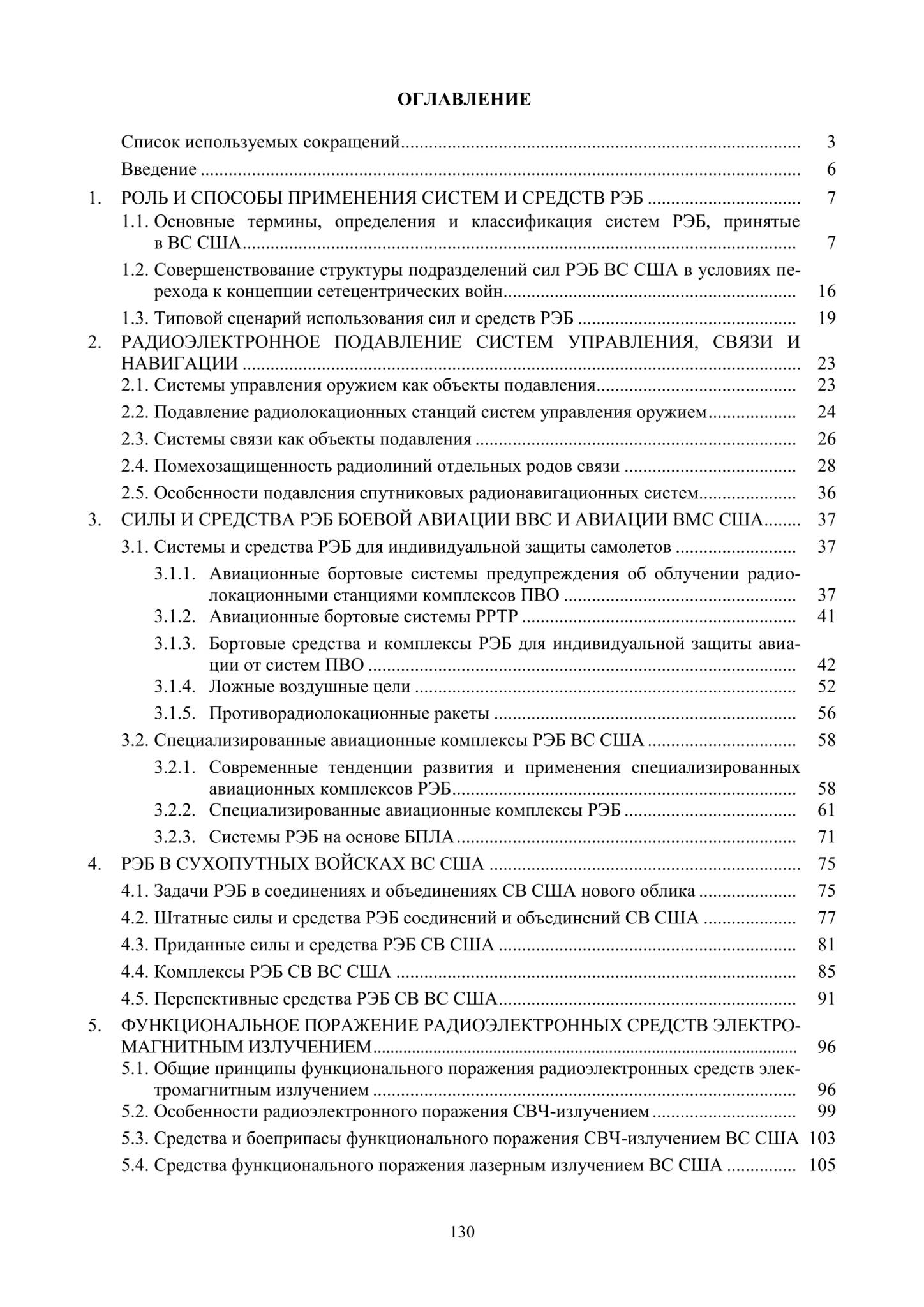 ОГЛАВЛЕНИЕ

Список используемых сокращений 3

Введение 6

1. РОЛЬ И СПОСОБЫ ПРИМЕНЕНИЯ СИСТЕМ И СРЕДСТВ РЭБ 7

1.1. Основные термины, определения и классификация систем РЭБ, принятые в ВС США 7

1.2. Совершенствование структуры подразделений сил РЭБ ВС США в условиях перехода к концепции сетецентрических войн 16

1.3. Типовой сценарий использования сил и средств РЭБ 19

2. РАДИОЭЛЕКТРОННОЕ ПОДАВЛЕНИЕ СИСТЕМ УПРАВЛЕНИЯ, СВЯЗИ И НАВИГАЦИИ 23

2.1. Системы управления оружием как объекты подавления 23

2.2. Подавление радиолокационных станций систем управления оружием 24

2.3. Системы связи как объекты подавления 26

2.4. Помехозащищенность радиолиний отдельных родов связи 28

2.5. Особенности подавления спутниковых радионавигационных систем 36

3. СИЛЫ И СРЕДСТВА РЭБ БОЕВОЙ АВИАЦИИ ВВС И АВИАЦИИ ВМС США 37

3.1. Системы и средства РЭБ для индивидуальной защиты самолетов 37

3.1.1. Авиационные бортовые системы предупреждения об облучении радиолокационными станциями комплексов ПВО 37

3.1.2. Авиационные бортовые системы РРТР 41

3.1.3. Бортовые средства и комплексы РЭБ для индивидуальной защиты авиации от систем ПВО 42

3.1.4. Ложные воздушные цели 52

3.1.5. Противорадиолокационные ракеты 56

3.2. Специализированные авиационные комплексы РЭБ ВС США 58

3.2.1. Современные тенденции развития и применения специализированных авиационных комплексов РЭБ 58

3.2.2. Специализированные авиационные комплексы РЭБ 61

3.2.3. Системы РЭБ на основе БПЛА 71

4. РЭБ В СУХОПУТНЫХ ВОЙСКАХ ВС США 75

4.1. Задачи РЭБ в соединениях и объединениях СВ США нового облика 75

4.2. Штатные силы и средства РЭБ соединений и объединений СВ США 77

4.3. Приданные силы и средства РЭБ СВ США 81

4.4. Комплексы РЭБ СВ ВС США 85

4.5. Перспективные средства РЭБ СВ ВС США 91

5. ФУНКЦИОНАЛЬНОЕ ПОРАЖЕНИЕ РАДИОЭЛЕКТРОННЫХ СРЕДСТВ ЭЛЕКТРОМАГНИТНЫМ ИЗЛУЧЕНИЕМ 96

5.1. Общие принципы функционального поражения радиоэлектронных средств электромагнитным излучением 96

5.2. Особенности радиоэлектронного поражения СВЧ-излучением 99

5.3. Средства и боеприпасы функционального поражения СВЧ-излучением ВС США 103

5.4. Средства функционального поражения лазерным излучением ВС США 105

130